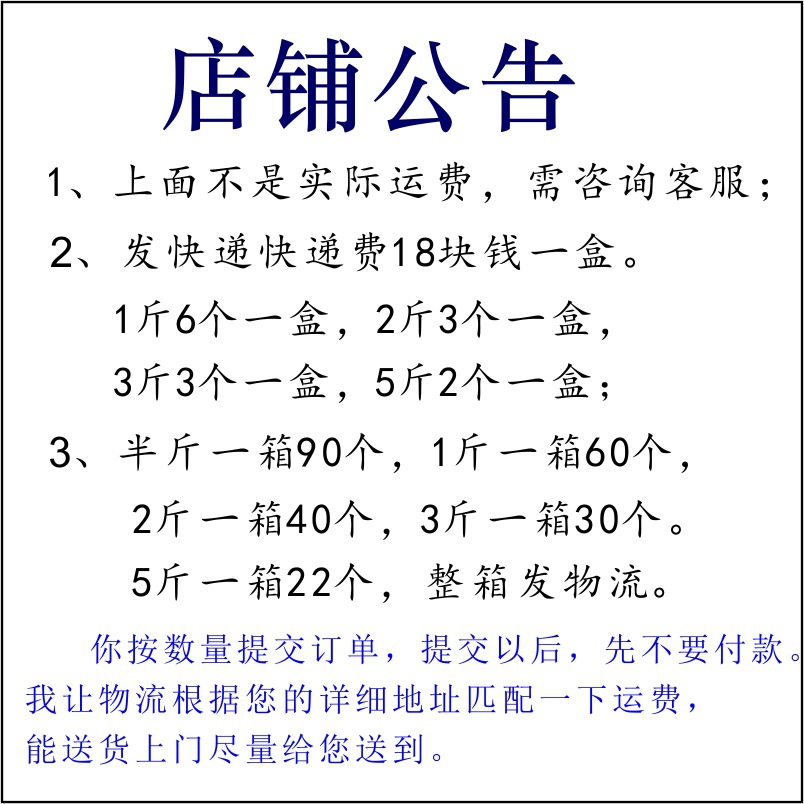 店铺公告

1、上面不是实际运费，需咨询客服；

2、发快递快递费18块钱一盒。

1斤6个一盒，2斤3个一盒，

3斤3个一盒，5斤2个一盒；

3、半斤一箱90个，1斤一箱60个，

2斤一箱40个，3斤一箱30个。

5斤一箱22个，整箱发物流。

你按数量提交订单，提交以后，先不要付款。我让物流根据您的详细地址匹配一下运费，能送货上门尽量给您送到。